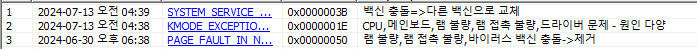 | 1 | 2024-07-13 오전 04:39 | SYSTEM_SERVICE_... | 0x0000003B | 백신 충돌=>다른 백신으로 교체 |
|---|---|---|---|---|
| 2 | 2024-07-13 오전 04:38 | KMODE_EXCEPTIO... | 0x0000001E | CPU,메인보드,램 불량,램 접촉 불량,드라이버 문제 - 원인 다양 |
| 3 | 2024-06-30 오후 06:38 | PAGE_FAULT_IN_N... | 0x00000050 | 램 불량,램 접촉 불량,바이러스 백신 충돌->제거 |